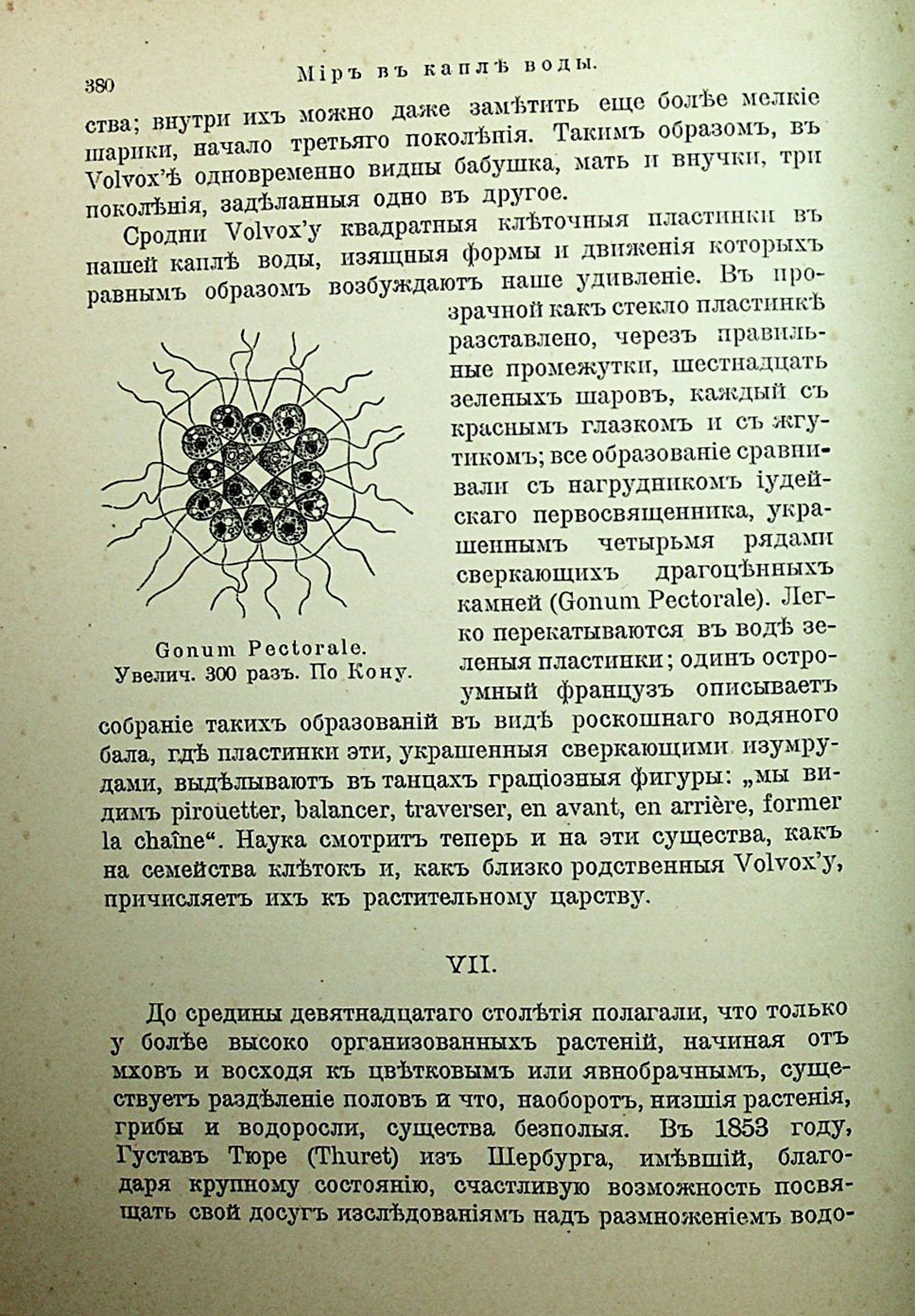 380 Міръ въ каплѣ воды.

ства; внутри ихъ можно даже замѣтить еще болѣе мелкіе шарики, начало третьяго поколѣнія. Такимъ образомъ, въ Volvox'ѣ одновременно видны бабушка, мать и внучки, три поколѣнія, задѣланныя одно въ другое.

Сродни Volvox'у квадратныя клѣточныя пластинки въ нашей каплѣ воды, изящныя формы и движенія которыхъ равнымъ образомъ возбуждаютъ наше удивленіе. Въ прозрачной какъ стекло пластинкѣ разставлено, черезъ правильные промежутки, шестнадцать зеленыхъ шаровъ, каждый съ краснымъ глазкомъ и съ жгутикомъ; все образованіе сравнивали съ нагрудникомъ іудейскаго первосвященника, украшеннымъ четырьмя рядами сверкающихъ драгоцѣнныхъ камней (Gonum Pectorale). Легко перекатываются въ водѣ зеленыя пластинки; одинъ остроумный французъ описываетъ собраніе такихъ образованій въ видѣ роскошнаго водяного бала, гдѣ пластинки эти, украшенныя сверкающими изумрудами, выдѣлываютъ въ танцахъ граціозныя фигуры: „мы видимъ pirouetter, balancer, traverser, en avant, en arrière, former la chaîne“. Наука смотритъ теперь и на эти существа, какъ на семейства клѣтокъ и, какъ близко родственныя Volvox'у, причисляетъ ихъ къ растительному царству.

Gonum Pectorale.
Увелич. 300 разъ. По Кону.

VII.

До средины девятнадцатаго столѣтія полагали, что только у болѣе высоко организованныхъ растеній, начиная отъ мховъ и восходя къ цвѣтковымъ или явнобрачнымъ, существуетъ раздѣленіе половъ и что, наоборотъ, низшія растенія, грибы и водоросли, существа безполыя. Въ 1853 году, Густавъ Тюре (Thuret) изъ Шербурга, имѣвшій, благодаря крупному состоянію, счастливую возможность посвящать свой досугъ изслѣдованіямъ надъ размноженіемъ водо-